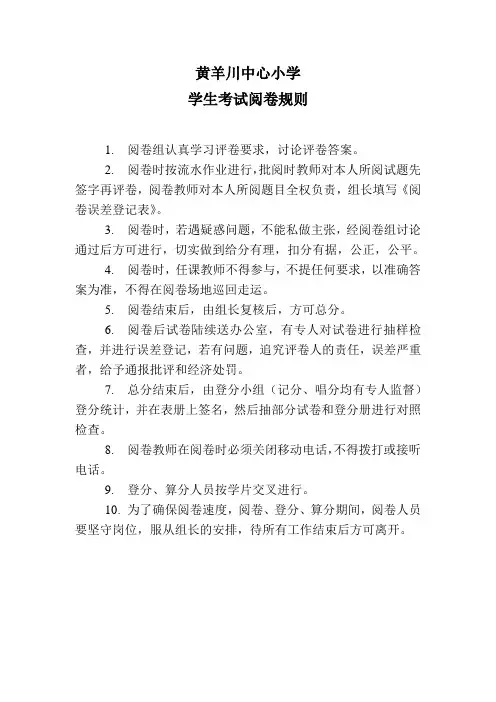 黄羊川中心小学
学生考试阅卷规则

1. 阅卷组认真学习评卷要求，讨论评卷答案。

2. 阅卷时按流水作业进行，批阅时教师对本人所阅试题先签字再评卷，阅卷教师对本人所阅题目全权负责，组长填写《阅卷误差登记表》。

3. 阅卷时，若遇疑惑问题，不能私做主张，经阅卷组讨论通过后方可进行，切实做到给分有理，扣分有据，公正，公平。

4. 阅卷时，任课教师不得参与，不提任何要求，以准确答案为准，不得在阅卷场地巡回走运。

5. 阅卷结束后，由组长复核后，方可总分。

6. 阅卷后试卷陆续送办公室，有专人对试卷进行抽样检查，并进行误差登记，若有问题，追究评卷人的责任，误差严重者，给予通报批评和经济处罚。

7. 总分结束后，由登分小组（记分、唱分均有专人监督）登分统计，并在表册上签名，然后抽部分试卷和登分册进行对照检查。

8. 阅卷教师在阅卷时必须关闭移动电话，不得拨打或接听电话。

9. 登分、算分人员按学片交叉进行。

10. 为了确保阅卷速度，阅卷、登分、算分期间，阅卷人员要坚守岗位，服从组长的安排，待所有工作结束后方可离开。